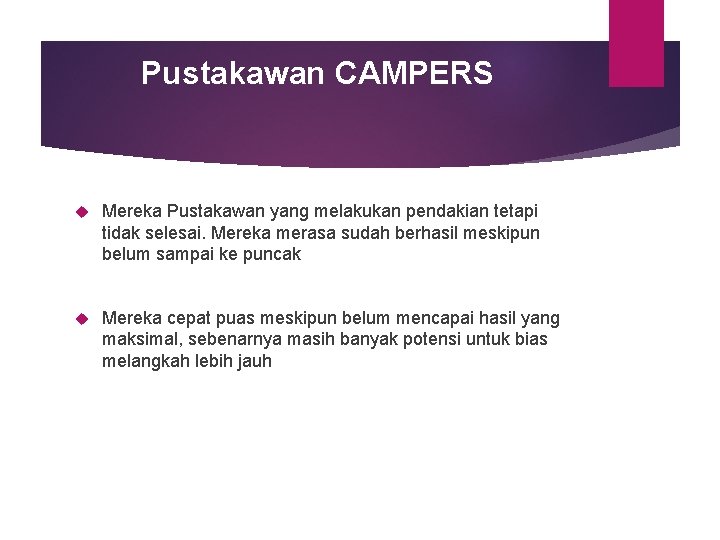 Pustakawan CAMPERS

Mereka Pustakawan yang melakukan pendakian tetapi tidak selesai. Mereka merasa sudah berhasil meskipun belum sampai ke puncak

Mereka cepat puas meskipun belum mencapai hasil yang maksimal, sebenarnya masih banyak potensi untuk bias melangkah lebih jauh